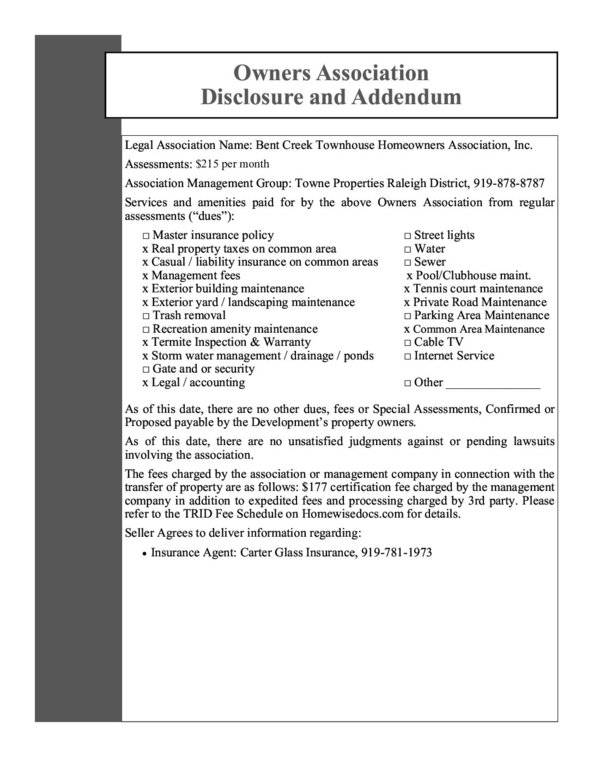 Owners Association
Disclosure and Addendum

Legal Association Name: Bent Creek Townhouse Homeowners Association, Inc.

Assessments: $215 per month

Association Management Group: Towne Properties Raleigh District, 919-878-8787

Services and amenities paid for by the above Owners Association from regular assessments ("dues"):

☐ Master insurance policy
x Real property taxes on common area
x Casual / liability insurance on common areas
x Management fees
x Exterior building maintenance
x Exterior yard / landscaping maintenance
☐ Trash removal
☐ Recreation amenity maintenance
x Termite Inspection & Warranty
x Storm water management / drainage / ponds
☐ Gate and or security
x Legal / accounting

☐ Street lights
☐ Water
☐ Sewer
x Pool/Clubhouse maint.
x Tennis court maintenance
x Private Road Maintenance
☐ Parking Area Maintenance
x Common Area Maintenance
☐ Cable TV
☐ Internet Service
☐ Other ____

As of this date, there are no other dues, fees or Special Assessments, Confirmed or Proposed payable by the Development's property owners.

As of this date, there are no unsatisfied judgments against or pending lawsuits involving the association.

The fees charged by the association or management company in connection with the transfer of property are as follows: $177 certification fee charged by the management company in addition to expedited fees and processing charged by 3rd party. Please refer to the TRID Fee Schedule on Homewisedocs.com for details.

Seller Agrees to deliver information regarding:

• Insurance Agent: Carter Glass Insurance, 919-781-1973